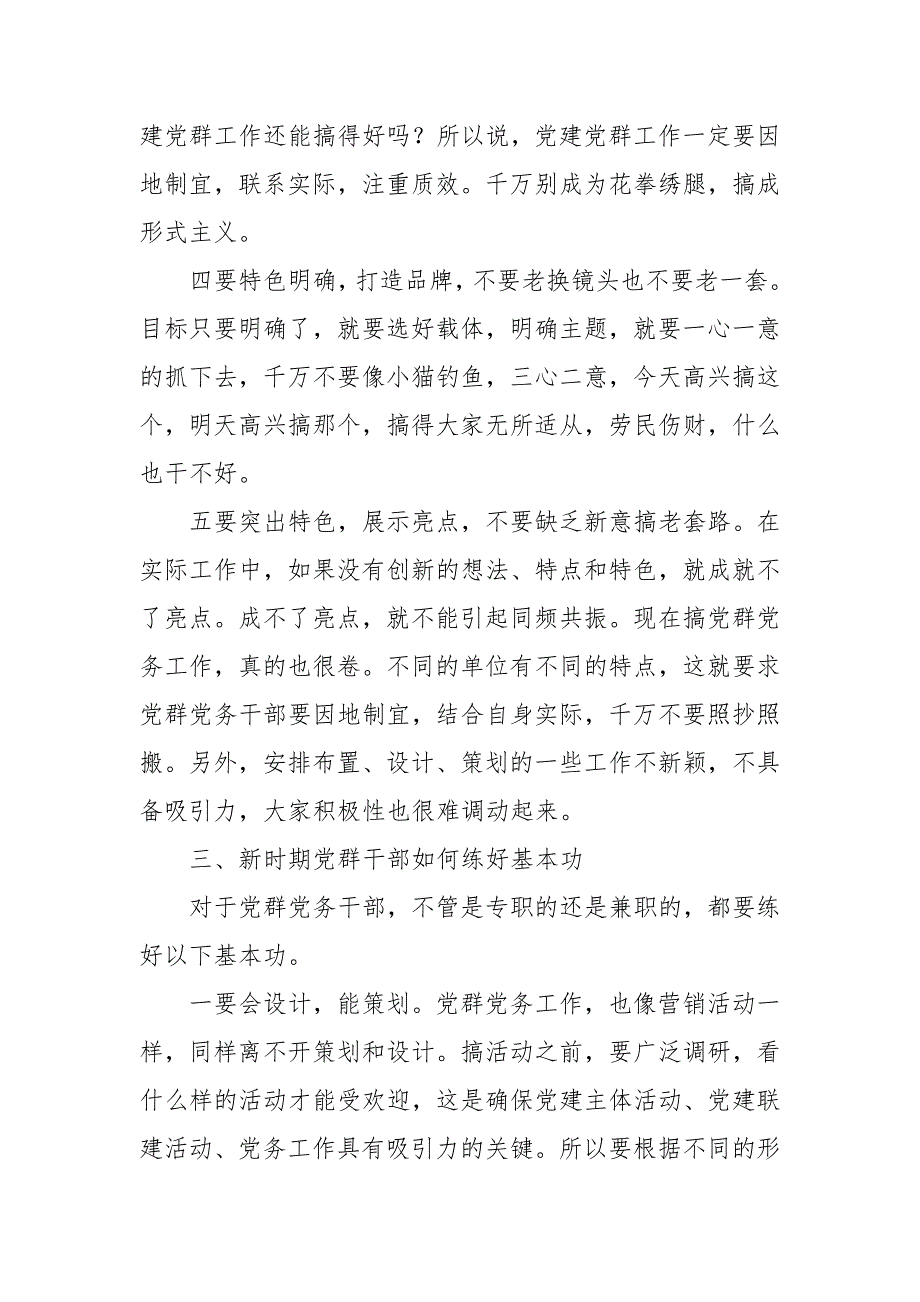 建党群工作还能搞得好吗？所以说，党建党群工作一定要因地制宜，联系实际，注重质效。千万别成为花拳绣腿，搞成形式主义。

四要特色明确，打造品牌，不要老换镜头也不要老一套。目标只要明确了，就要选好载体，明确主题，就要一心一意的抓下去，千万不要像小猫钓鱼，三心二意，今天高兴搞这个，明天高兴搞那个，搞得大家无所适从，劳民伤财，什么也干不好。

五要突出特色，展示亮点，不要缺乏新意搞老套路。在实际工作中，如果没有创新的想法、特点和特色，就成就不了亮点。成不了亮点，就不能引起同频共振。现在搞党群党务工作，真的也很卷。不同的单位有不同的特点，这就要求党群党务干部要因地制宜，结合自身实际，千万不要照抄照搬。另外，安排布置、设计、策划的一些工作不新颖，不具备吸引力，大家积极性也很难调动起来。

三、新时期党群干部如何练好基本功

对于党群党务干部，不管是专职的还是兼职的，都要练好以下基本功。

一要会设计，能策划。党群党务工作，也像营销活动一样，同样离不开策划和设计。搞活动之前，要广泛调研，看什么样的活动才能受欢迎，这是确保党建主体活动、党建联建活动、党务工作具有吸引力的关键。所以要根据不同的形